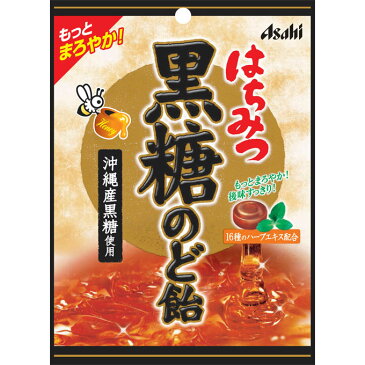 もっと
まろやか!

Asahi

はちみつ
黒糖のど飴

Honey

沖縄産黒糖使用

もっとまろやか!
後味すっきり!

16種のハーブエキス配合